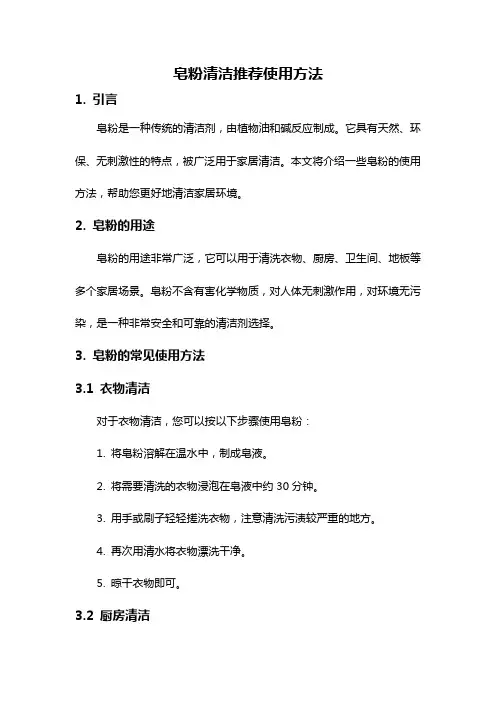 皂粉清洁推荐使用方法

1. 引言

皂粉是一种传统的清洁剂，由植物油和碱反应制成。它具有天然、环保、无刺激性的特点，被广泛用于家居清洁。本文将介绍一些皂粉的使用方法，帮助您更好地清洁家居环境。

2. 皂粉的用途

皂粉的用途非常广泛，它可以用于清洗衣物、厨房、卫生间、地板等多个家居场景。皂粉不含有害化学物质，对人体无刺激作用，对环境无污染，是一种非常安全和可靠的清洁剂选择。

3. 皂粉的常见使用方法

3.1 衣物清洁

对于衣物清洁，您可以按以下步骤使用皂粉：

1. 将皂粉溶解在温水中，制成皂液。

2. 将需要清洗的衣物浸泡在皂液中约 30 分钟。

3. 用手或刷子轻轻搓洗衣物，注意清洗污渍较严重的地方。

4. 再次用清水将衣物漂洗干净。

5. 晾干衣物即可。

3.2 厨房清洁